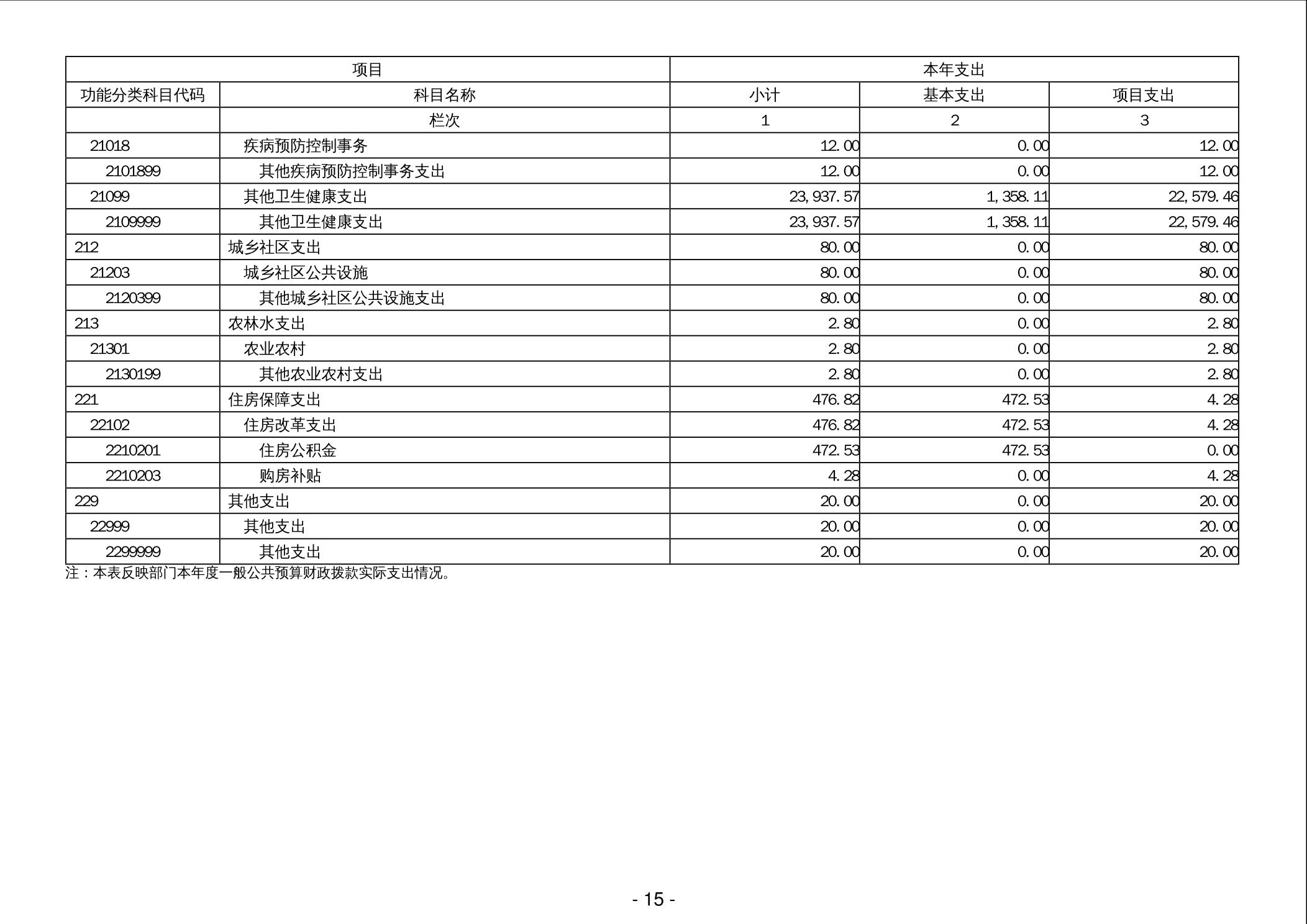 | 项目 | | 本年支出 | | |
|---|---|---|---|---|
| 功能分类科目代码 | 科目名称 | 小计 | 基本支出 | 项目支出 |
| | 栏次 | 1 | 2 | 3 |
| 21018 | 疾病预防控制事务 | 12.00 | 0.00 | 12.00 |
| 2101899 | 其他疾病预防控制事务支出 | 12.00 | 0.00 | 12.00 |
| 21099 | 其他卫生健康支出 | 23,937.57 | 1,358.11 | 22,579.46 |
| 2109999 | 其他卫生健康支出 | 23,937.57 | 1,358.11 | 22,579.46 |
| 212 | 城乡社区支出 | 80.00 | 0.00 | 80.00 |
| 21203 | 城乡社区公共设施 | 80.00 | 0.00 | 80.00 |
| 2120399 | 其他城乡社区公共设施支出 | 80.00 | 0.00 | 80.00 |
| 213 | 农林水支出 | 2.80 | 0.00 | 2.80 |
| 21301 | 农业农村 | 2.80 | 0.00 | 2.80 |
| 2130199 | 其他农业农村支出 | 2.80 | 0.00 | 2.80 |
| 221 | 住房保障支出 | 476.82 | 472.53 | 4.28 |
| 22102 | 住房改革支出 | 476.82 | 472.53 | 4.28 |
| 2210201 | 住房公积金 | 472.53 | 472.53 | 0.00 |
| 2210203 | 购房补贴 | 4.28 | 0.00 | 4.28 |
| 229 | 其他支出 | 20.00 | 0.00 | 20.00 |
| 22999 | 其他支出 | 20.00 | 0.00 | 20.00 |
| 2299999 | 其他支出 | 20.00 | 0.00 | 20.00 |

注：本表反映部门本年度一般公共预算财政拨款实际支出情况。

- 15 -